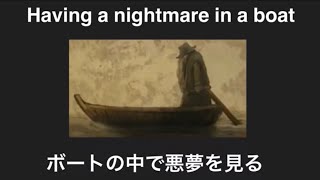 Having a nightmare in a boat

ボートの中で悪夢を見る